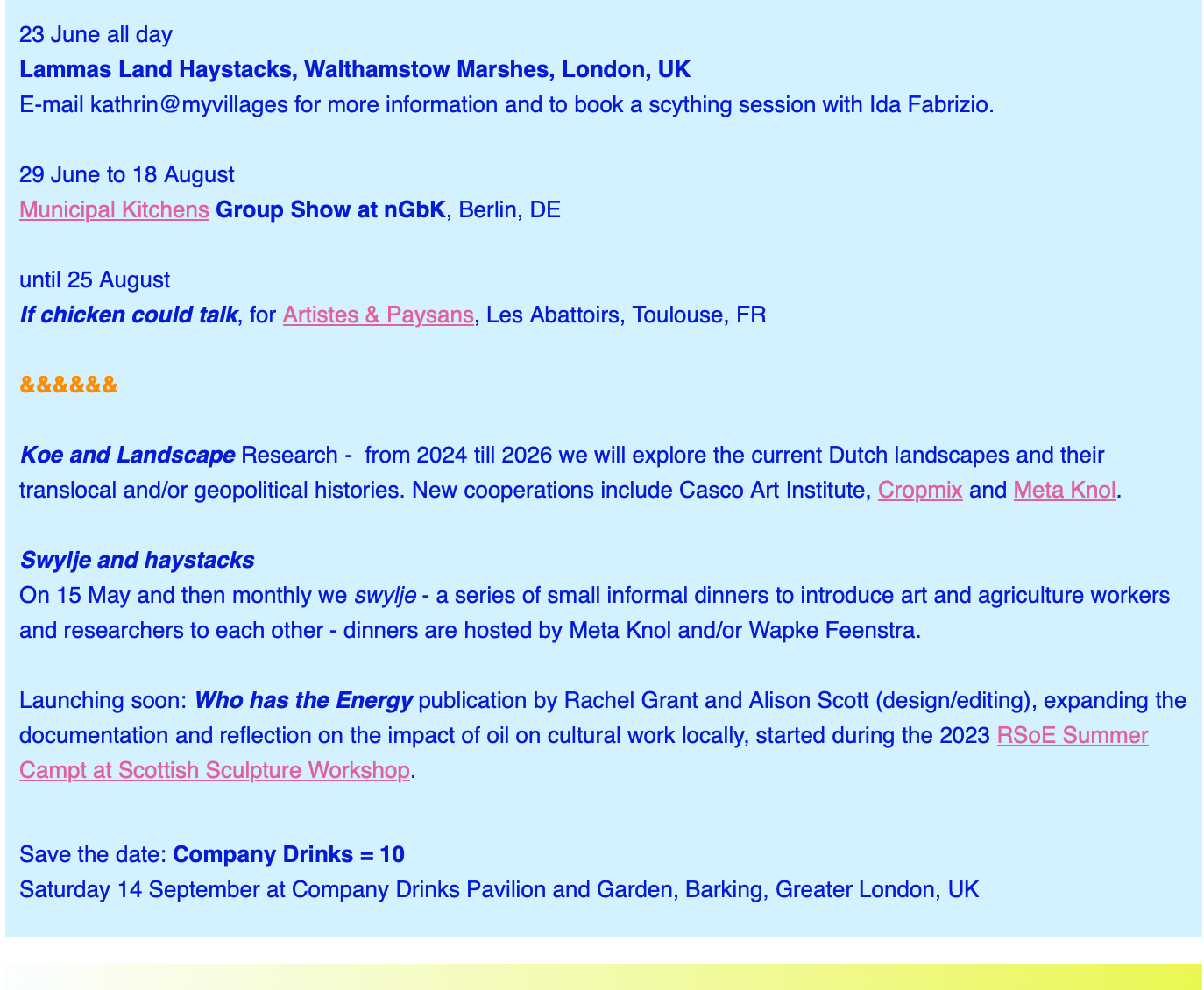 23 June all day
Lammas Land Haystacks, Walthamstow Marshes, London, UK
E-mail kathrin@myvillages for more information and to book a scything session with Ida Fabrizio.

29 June to 18 August
Municipal Kitchens Group Show at nGbK, Berlin, DE

until 25 August
If chicken could talk, for Artistes & Paysans, Les Abattoirs, Toulouse, FR

&&&&&&

Koe and Landscape Research - from 2024 till 2026 we will explore the current Dutch landscapes and their translocal and/or geopolitical histories. New cooperations include Casco Art Institute, Cropmix and Meta Knol.

Swylje and haystacks
On 15 May and then monthly we swylje - a series of small informal dinners to introduce art and agriculture workers and researchers to each other - dinners are hosted by Meta Knol and/or Wapke Feenstra.

Launching soon: Who has the Energy publication by Rachel Grant and Alison Scott (design/editing), expanding the documentation and reflection on the impact of oil on cultural work locally, started during the 2023 RSoE Summer Campt at Scottish Sculpture Workshop.

Save the date: Company Drinks = 10
Saturday 14 September at Company Drinks Pavilion and Garden, Barking, Greater London, UK